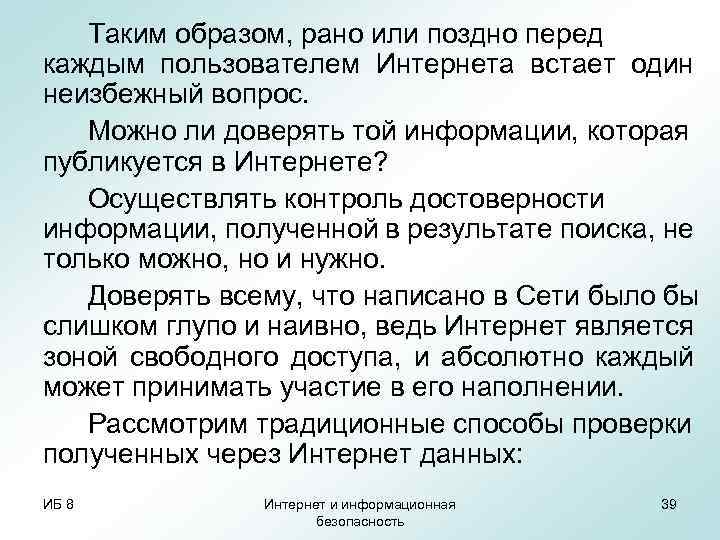 Таким образом, рано или поздно перед каждым пользователем Интернета встает один неизбежный вопрос.

Можно ли доверять той информации, которая публикуется в Интернете?

Осуществлять контроль достоверности информации, полученной в результате поиска, не только можно, но и нужно.

Доверять всему, что написано в Сети было бы слишком глупо и наивно, ведь Интернет является зоной свободного доступа, и абсолютно каждый может принимать участие в его наполнении.

Рассмотрим традиционные способы проверки полученных через Интернет данных:

ИБ 8

Интернет и информационная безопасность

39